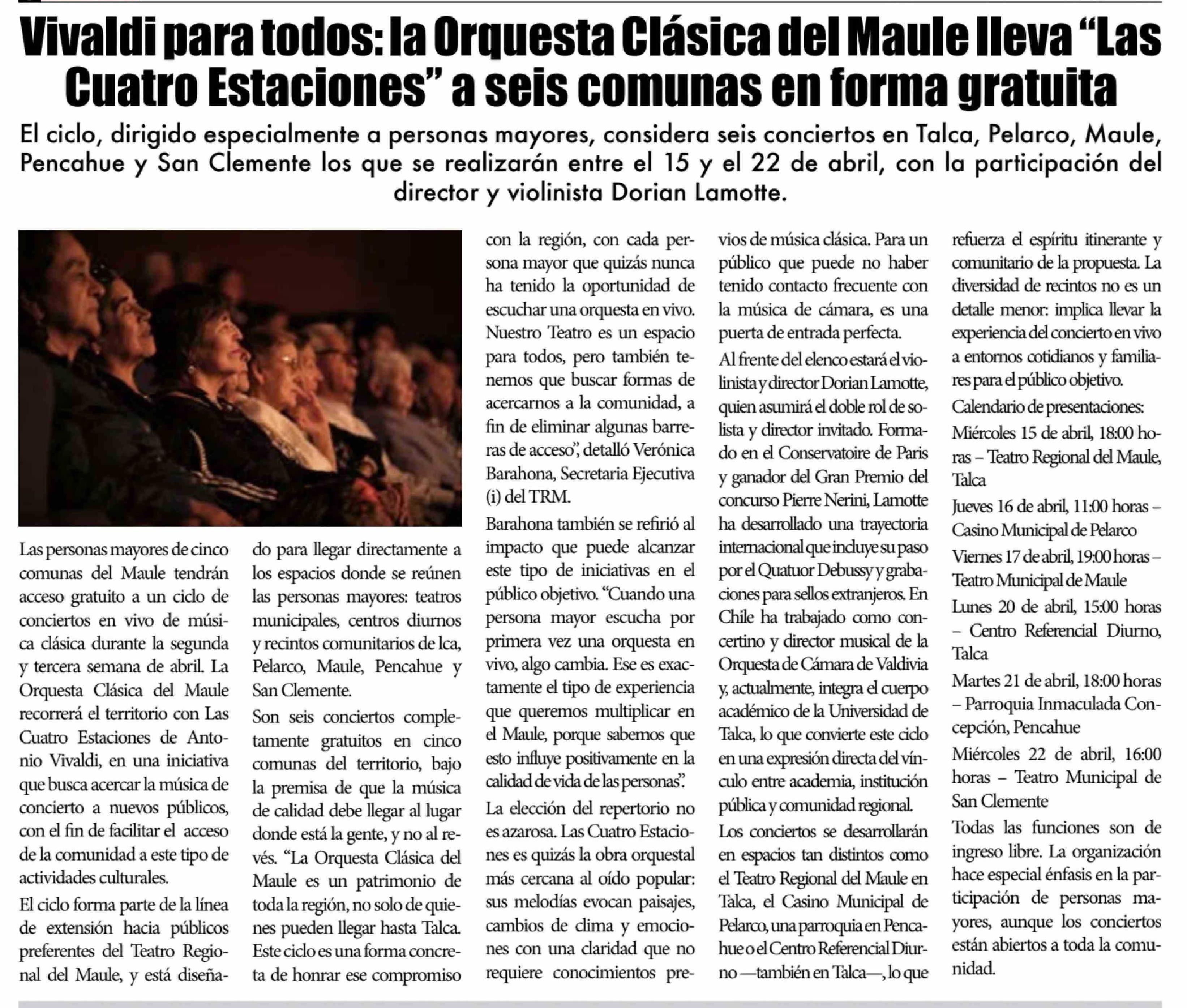 Vivaldi para todos: la Orquesta Clásica del Maule lleva “Las Cuatro Estaciones” a seis comunas en forma gratuita

El ciclo, dirigido especialmente a personas mayores, considera seis conciertos en Talca, Pelarco, Maule, Pencahue y San Clemente los que se realizarán entre el 15 y el 22 de abril, con la participación del director y violinista Dorian Lamotte.

Las personas mayores de cinco comunas del Maule tendrán acceso gratuito a un ciclo de conciertos en vivo de música clásica durante la segunda y tercera semana de abril. La Orquesta Clásica del Maule recorrerá el territorio con Las Cuatro Estaciones de Antonio Vivaldi, en una iniciativa que busca acercar la música de concierto a nuevos públicos, con el fin de facilitar el acceso de la comunidad a este tipo de actividades culturales.

El ciclo forma parte de la línea de extensión hacia públicos preferentes del Teatro Regional del Maule, y está diseñado para llegar directamente a los espacios donde se reúnen las personas mayores: teatros municipales, centros diurnos y recintos comunitarios de lca, Pelarco, Maule, Pencahue y San Clemente.

Son seis conciertos completamente gratuitos en cinco comunas del territorio, bajo la premisa de que la música de calidad debe llegar al lugar donde está la gente, y no al revés. “La Orquesta Clásica del Maule es un patrimonio de toda la región, no solo de quienes pueden llegar hasta Talca. Este ciclo es una forma concreta de honrar ese compromiso con la región, con cada persona mayor que quizás nunca ha tenido la oportunidad de escuchar una orquesta en vivo. Nuestro Teatro es un espacio para todos, pero también tenemos que buscar formas de acercarnos a la comunidad, a fin de eliminar algunas barreras de acceso”, detalló Verónica Barahona, Secretaria Ejecutiva (i) del TRM.

Barahona también se refirió al impacto que puede alcanzar este tipo de iniciativas en el público objetivo. “Cuando una persona mayor escucha por primera vez una orquesta en vivo, algo cambia. Ese es exactamente el tipo de experiencia que queremos multiplicar en el Maule, porque sabemos que esto influye positivamente en la calidad de vida de las personas”.

La elección del repertorio no es azarosa. Las Cuatro Estaciones es quizás la obra orquestal más cercana al oído popular: sus melodías evocan paisajes, cambios de clima y emociones con una claridad que no requiere conocimientos previos de música clásica. Para un público que puede no haber tenido contacto frecuente con la música de cámara, es una puerta de entrada perfecta.

Al frente del elenco estará el violinista y director Dorian Lamotte, quien asumirá el doble rol de solista y director invitado. Formado en el Conservatoire de Paris y ganador del Gran Premio del concurso Pierre Nerini, Lamotte ha desarrollado una trayectoria internacional que incluye su paso por el Quatuor Debussy y grabaciones para sellos extranjeros. En Chile ha trabajado como concertino y director musical de la Orquesta de Cámara de Valdivia y, actualmente, integra el cuerpo académico de la Universidad de Talca, lo que convierte este ciclo en una expresión directa del vínculo entre academia, institución pública y comunidad regional.

Los conciertos se desarrollarán en espacios tan distintos como el Teatro Regional del Maule en Talca, el Casino Municipal de Pelarco, una parroquia en Pencahue o el Centro Referencial Diurno —también en Talca—, lo que refuerza el espíritu itinerante y comunitario de la propuesta. La diversidad de recintos no es un detalle menor: implica llevar la experiencia del concierto en vivo a entornos cotidianos y familiares para el público objetivo.

Calendario de presentaciones:

Miércoles 15 de abril, 18:00 horas – Teatro Regional del Maule, Talca

Jueves 16 de abril, 11:00 horas – Casino Municipal de Pelarco

Viernes 17 de abril, 19:00 horas – Teatro Municipal de Maule

Lunes 20 de abril, 15:00 horas – Centro Referencial Diurno, Talca

Martes 21 de abril, 18:00 horas – Parroquia Inmaculada Concepción, Pencahue

Miércoles 22 de abril, 16:00 horas – Teatro Municipal de San Clemente

Todas las funciones son de ingreso libre. La organización hace especial énfasis en la participación de personas mayores, aunque los conciertos están abiertos a toda la comunidad.